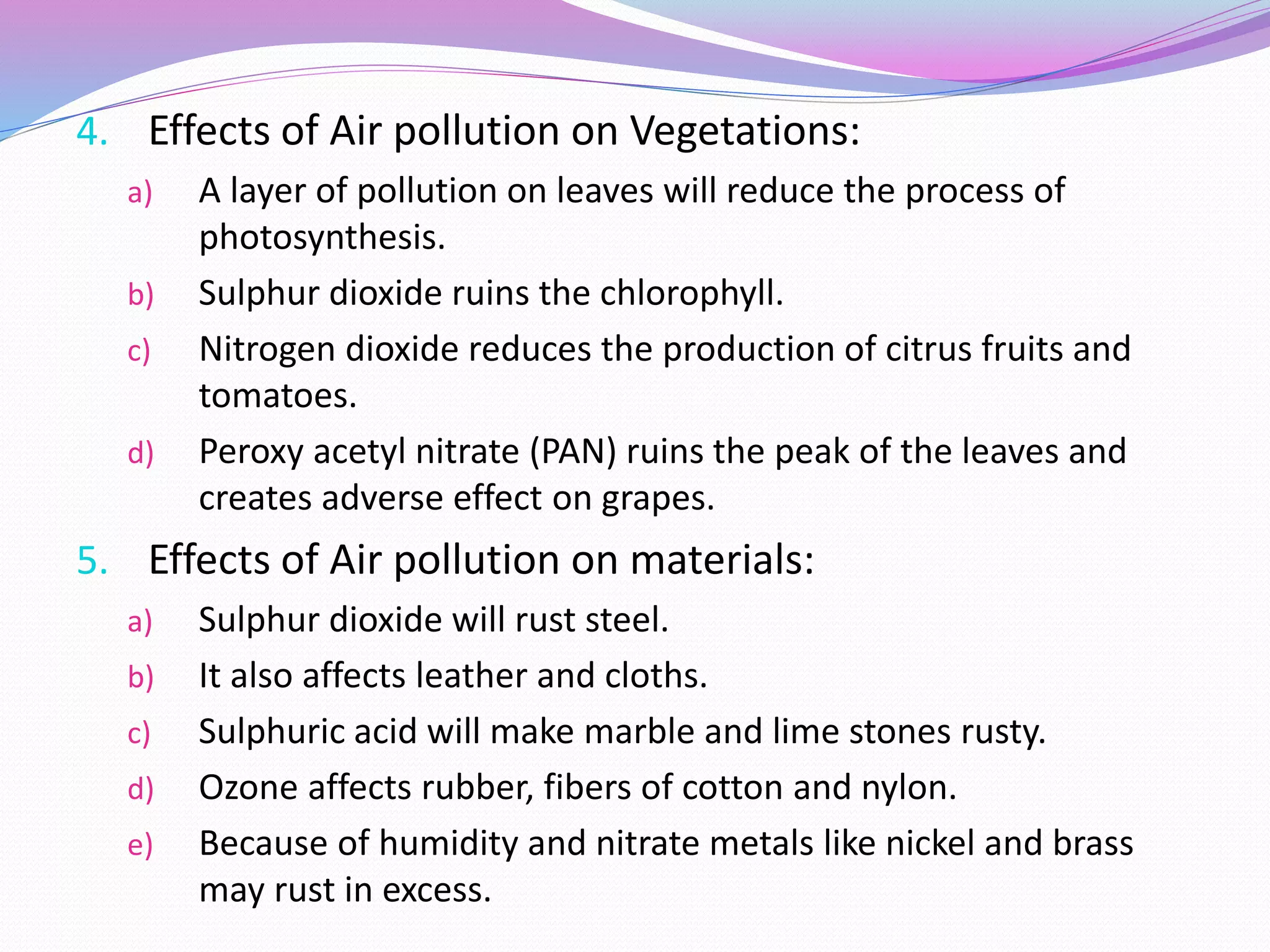 4. Effects of Air pollution on Vegetations:

a) A layer of pollution on leaves will reduce the process of photosynthesis.

b) Sulphur dioxide ruins the chlorophyll.

c) Nitrogen dioxide reduces the production of citrus fruits and tomatoes.

d) Peroxy acetyl nitrate (PAN) ruins the peak of the leaves and creates adverse effect on grapes.

5. Effects of Air pollution on materials:

a) Sulphur dioxide will rust steel.

b) It also affects leather and cloths.

c) Sulphuric acid will make marble and lime stones rusty.

d) Ozone affects rubber, fibers of cotton and nylon.

e) Because of humidity and nitrate metals like nickel and brass may rust in excess.